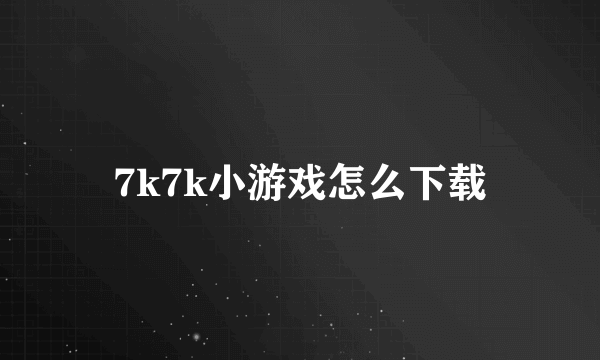 7k7k小游戏怎么下载